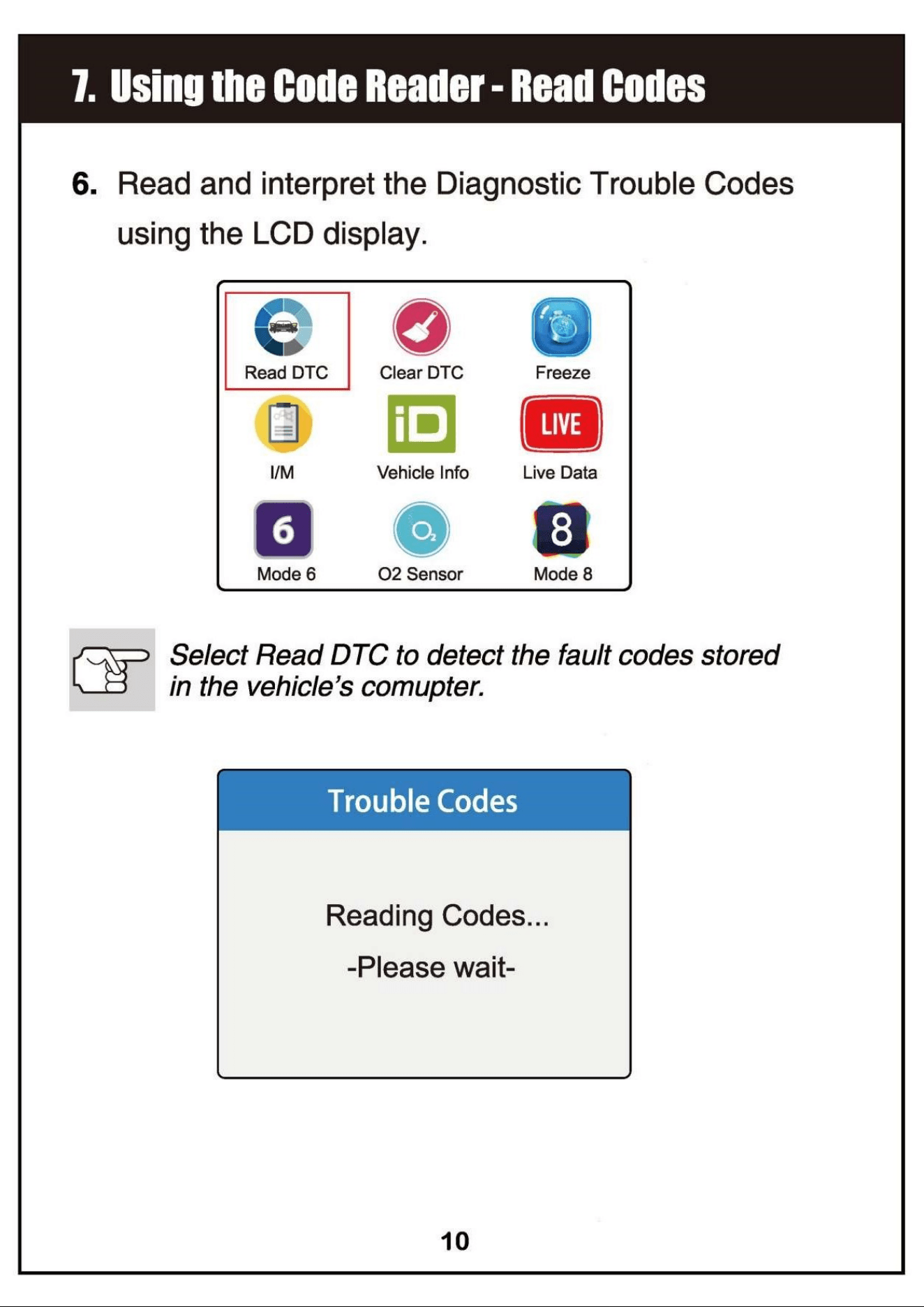 7. Using the Code Reader - Read Codes

6. Read and interpret the Diagnostic Trouble Codes using the LCD display.

Read DTC
Clear DTC
Freeze
I/M
iD
Vehicle Info
LIVE
Live Data
6
Mode 6
$O_2$
O2 Sensor
8
Mode 8

Select Read DTC to detect the fault codes stored in the vehicle's comupter.

Trouble Codes

Reading Codes...

-Please wait-

10